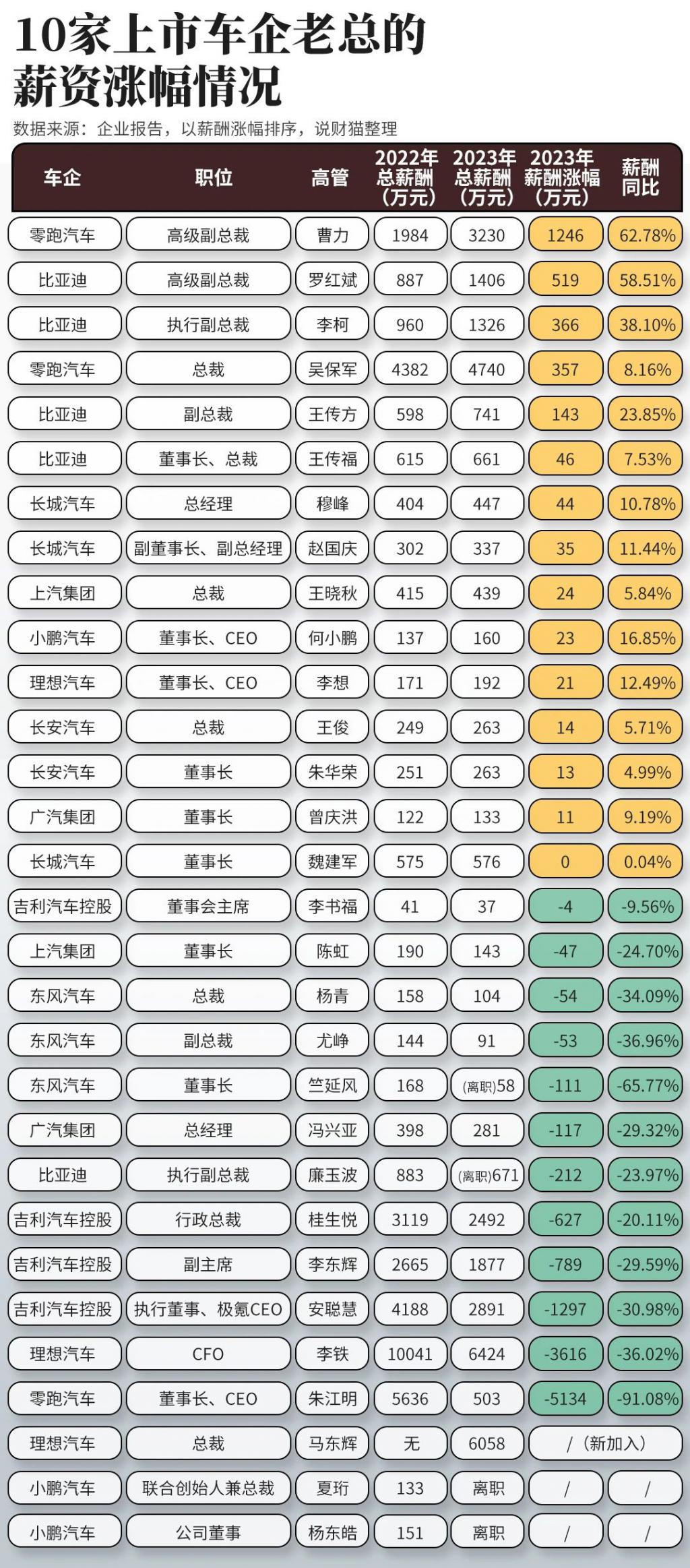 10家上市车企老总的薪资涨幅情况

数据来源：企业报告，以薪酬涨幅排序，说财猫整理

| 车企 | 职位 | 高管 | 2022年总薪酬（万元） | 2023年总薪酬（万元） | 2023年薪酬涨幅（万元） | 薪酬同比 |
|---|---|---|---|---|---|---|
| 零跑汽车 | 高级副总裁 | 曹力 | 1984 | 3230 | 1246 | 62.78% |
| 比亚迪 | 高级副总裁 | 罗红斌 | 887 | 1406 | 519 | 58.51% |
| 比亚迪 | 执行副总裁 | 李柯 | 960 | 1326 | 366 | 38.10% |
| 零跑汽车 | 总裁 | 吴保军 | 4382 | 4740 | 357 | 8.16% |
| 比亚迪 | 副总裁 | 王传方 | 598 | 741 | 143 | 23.85% |
| 比亚迪 | 董事长、总裁 | 王传福 | 615 | 661 | 46 | 7.53% |
| 长城汽车 | 总经理 | 穆峰 | 404 | 447 | 44 | 10.78% |
| 长城汽车 | 副董事长、副总经理 | 赵国庆 | 302 | 337 | 35 | 11.44% |
| 上汽集团 | 总裁 | 王晓秋 | 415 | 439 | 24 | 5.84% |
| 小鹏汽车 | 董事长、CEO | 何小鹏 | 137 | 160 | 23 | 16.85% |
| 理想汽车 | 董事长、CEO | 李想 | 171 | 192 | 21 | 12.49% |
| 长安汽车 | 总裁 | 王俊 | 249 | 263 | 14 | 5.71% |
| 长安汽车 | 董事长 | 朱华荣 | 251 | 263 | 13 | 4.99% |
| 广汽集团 | 董事长 | 曾庆洪 | 122 | 133 | 11 | 9.19% |
| 长城汽车 | 董事长 | 魏建军 | 575 | 576 | 0 | 0.04% |
| 吉利汽车控股 | 董事会主席 | 李书福 | 41 | 37 | -4 | -9.56% |
| 上汽集团 | 董事长 | 陈虹 | 190 | 143 | -47 | -24.70% |
| 东风汽车 | 总裁 | 杨青 | 158 | 104 | -54 | -34.09% |
| 东风汽车 | 副总裁 | 尤峥 | 144 | 91 | -53 | -36.96% |
| 东风汽车 | 董事长 | 竺延风 | 168 | (离职)58 | -111 | -65.77% |
| 广汽集团 | 总经理 | 冯兴亚 | 398 | 281 | -117 | -29.32% |
| 比亚迪 | 执行副总裁 | 廉玉波 | 883 | (离职)671 | -212 | -23.97% |
| 吉利汽车控股 | 行政总裁 | 桂生悦 | 3119 | 2492 | -627 | -20.11% |
| 吉利汽车控股 | 副主席 | 李东辉 | 2665 | 1877 | -789 | -29.59% |
| 吉利汽车控股 | 执行董事、极氪CEO | 安聪慧 | 4188 | 2891 | -1297 | -30.98% |
| 理想汽车 | CFO | 李铁 | 10041 | 6424 | -3616 | -36.02% |
| 零跑汽车 | 董事长、CEO | 朱江明 | 5636 | 503 | -5134 | -91.08% |
| 理想汽车 | 总裁 | 马东辉 | 无 | 6058 | /（新加入） | |
| 小鹏汽车 | 联合创始人兼总裁 | 夏珩 | 133 | 离职 | / | / |
| 小鹏汽车 | 公司董事 | 杨东皓 | 151 | 离职 | / | / |